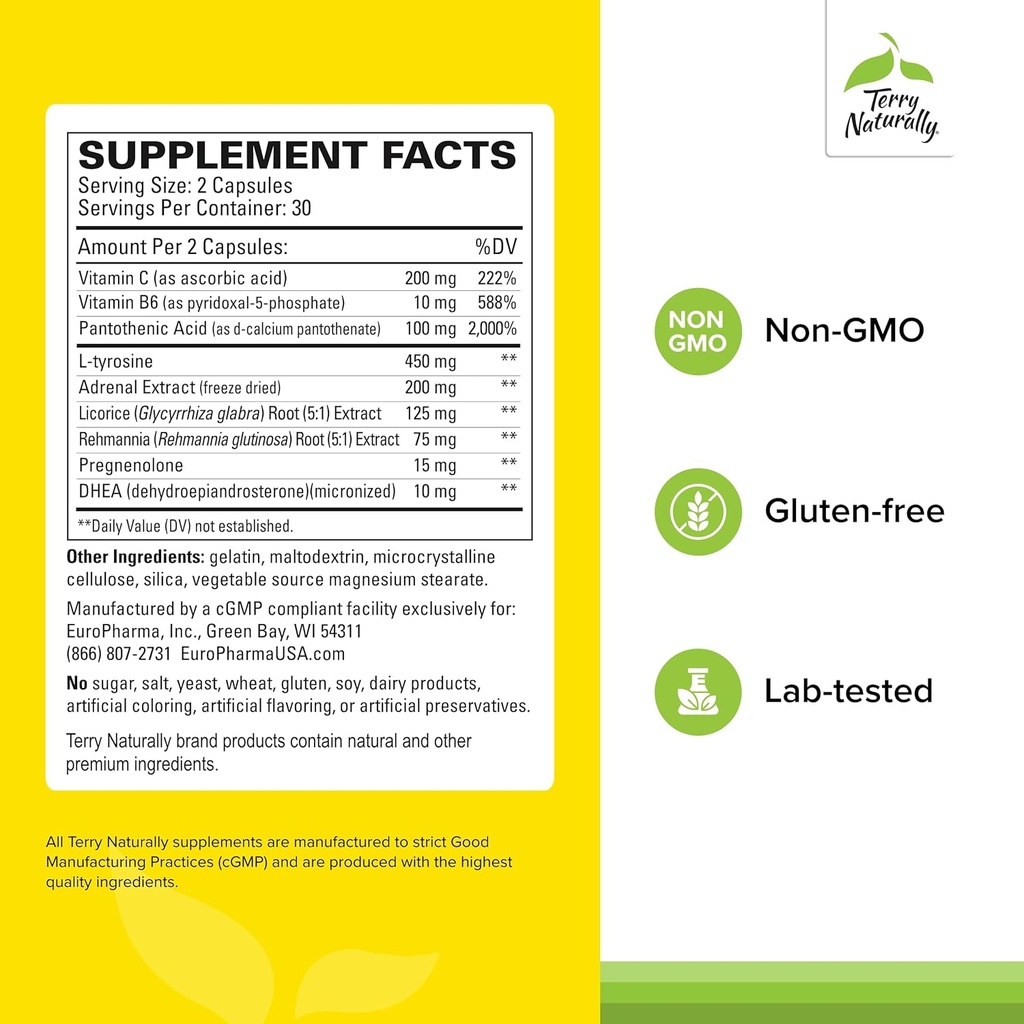 SUPPLEMENT FACTS
Serving Size: 2 Capsules
Servings Per Container: 30

| Amount Per 2 Capsules: | | %DV |
|---|---|---|
| Vitamin C (as ascorbic acid) | 200 mg | 222% |
| Vitamin B6 (as pyridoxal-5-phosphate) | 10 mg | 588% |
| Pantothenic Acid (as d-calcium pantothenate) | 100 mg | 2,000% |
| L-tyrosine | 450 mg | ** |
| Adrenal Extract (freeze dried) | 200 mg | ** |
| Licorice (Glycyrrhiza glabra) Root (5:1) Extract | 125 mg | ** |
| Rehmannia (Rehmannia glutinosa) Root (5:1) Extract | 75 mg | ** |
| Pregnenolone | 15 mg | ** |
| DHEA (dehydroepiandrosterone)(micronized) | 10 mg | ** |

**Daily Value (DV) not established.

Other Ingredients: gelatin, maltodextrin, microcrystalline cellulose, silica, vegetable source magnesium stearate.

Manufactured by a cGMP compliant facility exclusively for: EuroPharma, Inc., Green Bay, WI 54311
(866) 807-2731 EuroPharmaUSA.com

No sugar, salt, yeast, wheat, gluten, soy, dairy products, artificial coloring, artificial flavoring, or artificial preservatives.

Terry Naturally brand products contain natural and other premium ingredients.

All Terry Naturally supplements are manufactured to strict Good Manufacturing Practices (cGMP) and are produced with the highest quality ingredients.

Terry Naturally

NON GMO
Non-GMO

Gluten-free

Lab-tested